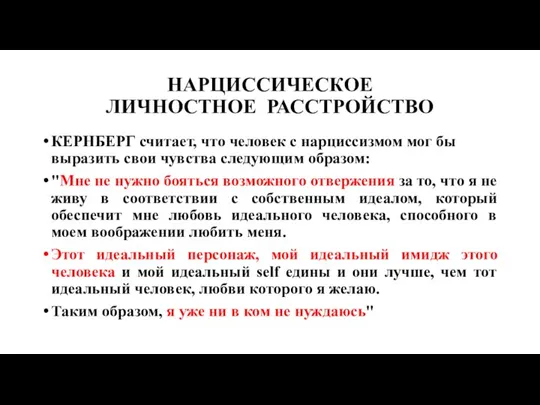 НАРЦИССИЧЕСКОЕ ЛИЧНОСТНОЕ РАССТРОЙСТВО

• КЕРНБЕРГ считает, что человек с нарциссизмом мог бы выразить свои чувства следующим образом:

• "Мне не нужно бояться возможного отвержения за то, что я не живу в соответствии с собственным идеалом, который обеспечит мне любовь идеального человека, способного в моем воображении любить меня.

• Этот идеальный персонаж, мой идеальный имидж этого человека и мой идеальный self едины и они лучше, чем тот идеальный человек, любви которого я желаю.

• Таким образом, я уже ни в ком не нуждаюсь"